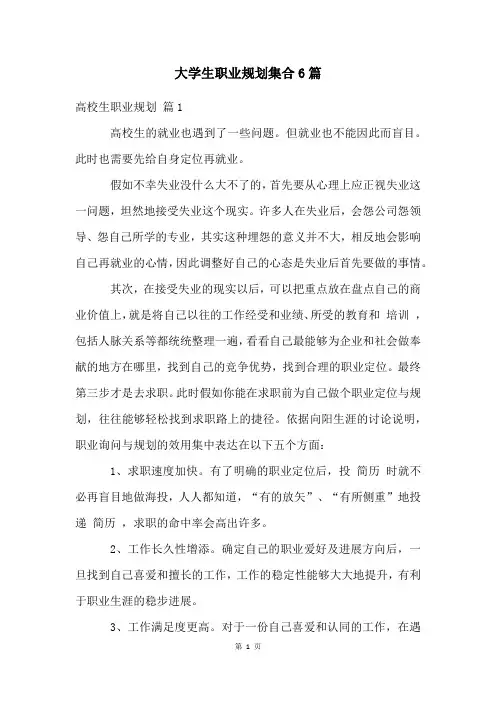 大学生职业规划集合6篇

高校生职业规划 篇1

高校生的就业也遇到了一些问题。但就业也不能因此而盲目。此时也需要先给自身定位再就业。

假如不幸失业没什么大不了的，首先要从心理上应正视失业这一问题，坦然地接受失业这个现实。许多人在失业后，会怨公司怨领导、怨自己所学的专业，其实这种埋怨的意义并不大，相反地会影响自己再就业的心情，因此调整好自己的心态是失业后首先要做的事情。

其次，在接受失业的现实以后，可以把重点放在盘点自己的商业价值上，就是将自己以往的工作经受和业绩、所受的教育和 培训 ，包括人脉关系等都统统整理一遍，看看自己最能够为企业和社会做奉献的地方在哪里，找到自己的竞争优势，找到合理的职业定位。最终第三步才是去求职。此时假如你能在求职前为自己做个职业定位与规划，往往能够轻松找到求职路上的捷径。依据向阳生涯的讨论说明，职业询问与规划的效用集中表达在以下五个方面：

1、求职速度加快。有了明确的职业定位后，投 简历 时就不必再盲目地做海投，人人都知道，“有的放矢”、“有所侧重”地投递 简历 ，求职的命中率会高出许多。

2、工作长久性增添。确定自己的职业爱好及进展方向后，一旦找到自己喜爱和擅长的工作，工作的稳定性能够大大地提升，有利于职业生涯的稳步进展。

3、工作满足度更高。对于一份自己喜爱和认同的工作，在遇

第 1 页